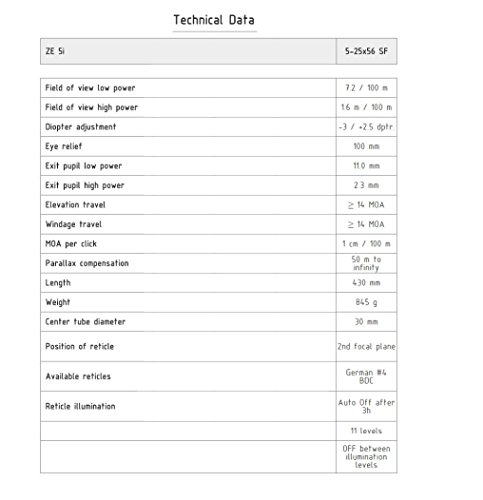 Technical Data

| ZE 5i | 5-25x56 SF |
|---|---|
| Field of view low power | 7.2 / 100 m |
| Field of view high power | 1.6 m / 100 m |
| Diopter adjustment | -3 / +2.5 dptr. |
| Eye relief | 100 mm |
| Exit pupil low power | 11.0 mm |
| Exit pupil high power | 2.3 mm |
| Elevation travel | ≥ 14 MOA |
| Windage travel | ≥ 14 MOA |
| MOA per click | 1 cm / 100 m |
| Parallax compensation | 50 m to infinity |
| Length | 430 mm |
| Weight | 845 g |
| Center tube diameter | 30 mm |
| Position of reticle | 2nd focal plane |
| Available reticles | German #4 BDC |
| Reticle illumination | Auto Off after 3h |
| | 11 levels |
| | OFF between illumination levels |